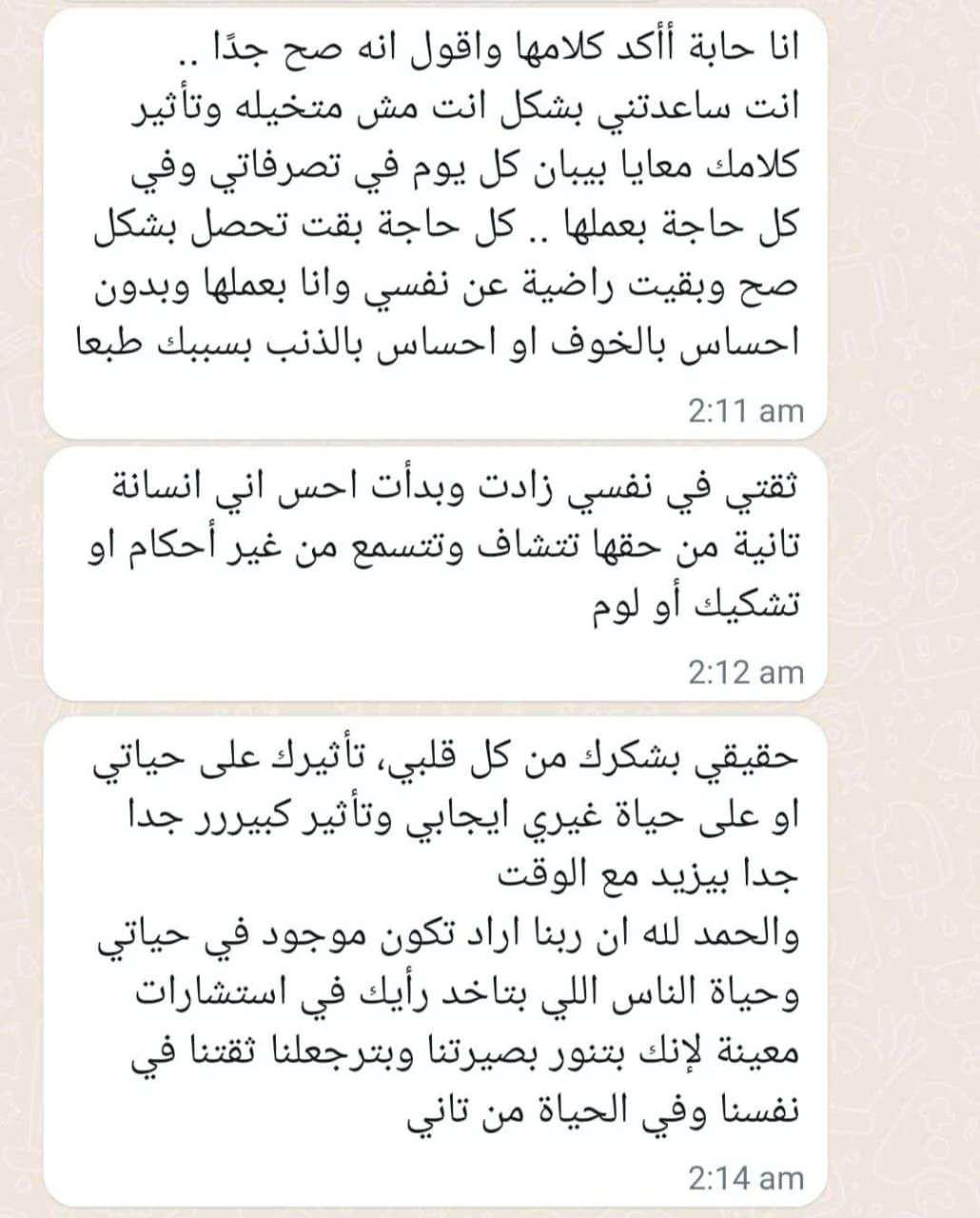 انا حابة أأكد كلامها واقول انه صح جدًا .. انت ساعدتني بشكل انت مش متخيله وتأثير كلامك معايا بيبان كل يوم في تصرفاتي وفي كل حاجة بعملها .. كل حاجة بقت تحصل بشكل صح وبقيت راضية عن نفسي وانا بعملها وبدون احساس بالخوف او احساس بالذنب بسببك طبعا
2:11 am

ثقتي في نفسي زادت وبدأت احس اني انسانة تانية من حقها تتشاف وتتسمع من غير أحكام او تشكيك أو لوم
2:12 am

حقيقي بشكرك من كل قلبي، تأثيرك على حياتي او على حياة غيري ايجابي وتأثير كبيررر جدا جدا بيزيد مع الوقت
والحمد لله ان ربنا اراد تكون موجود في حياتي وحياة الناس اللي بتاخد رأيك في استشارات معينة لإنك بتنور بصيرتنا وبترجعلنا ثقتنا في نفسنا وفي الحياة من تاني
2:14 am